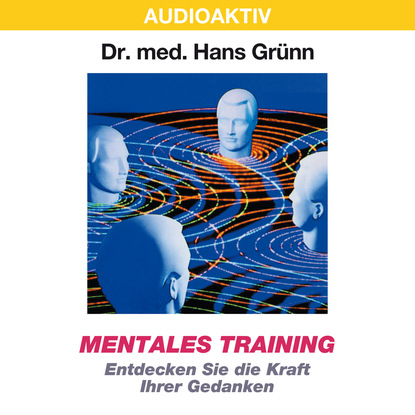 AUDIOAKTIV

Dr. med. Hans Grünn

MENTALES TRAINING

Entdecken Sie die Kraft Ihrer Gedanken